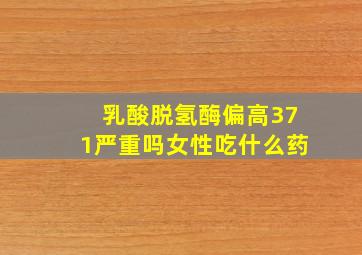 乳酸脱氢酶偏高371严重吗女性吃什么药